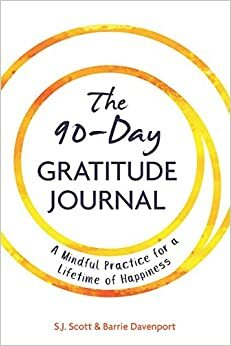 The 90-Day GRATITUDE JOURNAL

A Mindful Practice for a Lifetime of Happiness

S.J. Scott & Barrie Davenport